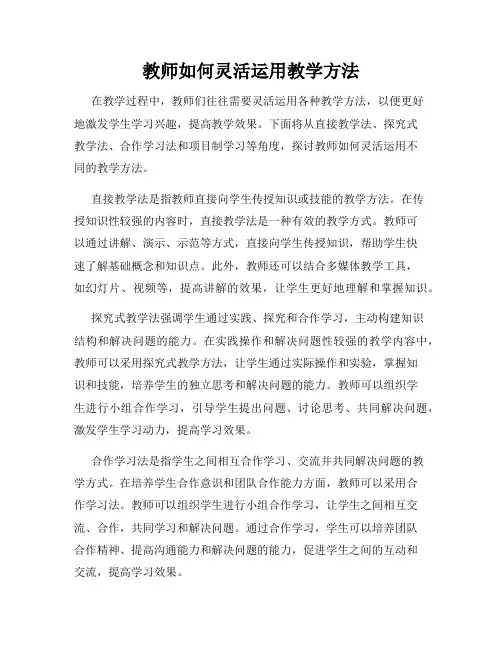 教师如何灵活运用教学方法

在教学过程中，教师们往往需要灵活运用各种教学方法，以便更好地激发学生学习兴趣，提高教学效果。下面将从直接教学法、探究式教学法、合作学习法和项目制学习等角度，探讨教师如何灵活运用不同的教学方法。

直接教学法是指教师直接向学生传授知识或技能的教学方法。在传授知识性较强的内容时，直接教学法是一种有效的教学方式。教师可以通过讲解、演示、示范等方式，直接向学生传授知识，帮助学生快速了解基础概念和知识点。此外，教师还可以结合多媒体教学工具，如幻灯片、视频等，提高讲解的效果，让学生更好地理解和掌握知识。

探究式教学法强调学生通过实践、探究和合作学习，主动构建知识结构和解决问题的能力。在实践操作和解决问题性较强的教学内容中，教师可以采用探究式教学方法，让学生通过实际操作和实验，掌握知识和技能，培养学生的独立思考和解决问题的能力。教师可以组织学生进行小组合作学习，引导学生提出问题、讨论思考、共同解决问题，激发学生学习动力，提高学习效果。

合作学习法是指学生之间相互合作学习、交流并共同解决问题的教学方式。在培养学生合作意识和团队合作能力方面，教师可以采用合作学习法。教师可以组织学生进行小组合作学习，让学生之间相互交流、合作，共同学习和解决问题。通过合作学习，学生可以培养团队合作精神、提高沟通能力和解决问题的能力，促进学生之间的互动和交流，提高学习效果。